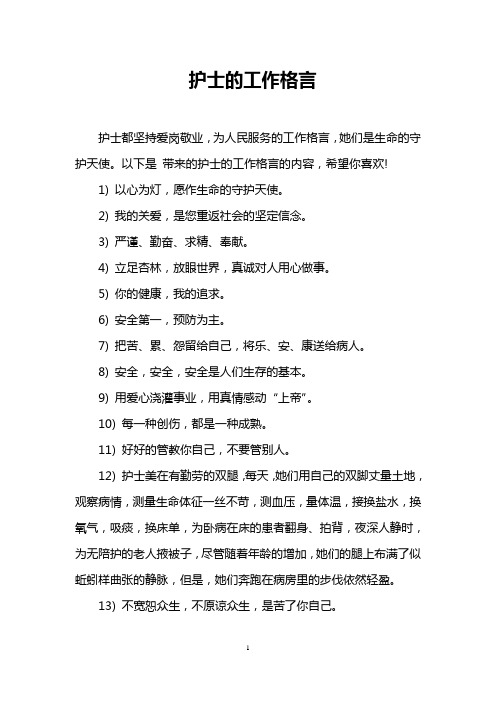 护士的工作格言

护士都坚持爱岗敬业，为人民服务的工作格言，她们是生命的守护天使。以下是 带来的护士的工作格言的内容，希望你喜欢!

1) 以心为灯，愿作生命的守护天使。

2) 我的关爱，是您重返社会的坚定信念。

3) 严谨、勤奋、求精、奉献。

4) 立足杏林，放眼世界，真诚对人用心做事。

5) 你的健康，我的追求。

6) 安全第一，预防为主。

7) 把苦、累、怨留给自己，将乐、安、康送给病人。

8) 安全，安全，安全是人们生存的基本。

9) 用爱心浇灌事业，用真情感动“上帝”。

10) 每一种创伤，都是一种成熟。

11) 好好的管教你自己，不要管别人。

12) 护士美在有勤劳的双腿，每天，她们用自己的双脚丈量土地，观察病情，测量生命体征一丝不苟，测血压，量体温，接换盐水，换氧气，吸痰，换床单，为卧病在床的患者翻身、拍背，夜深人静时，为无陪护的老人掖被子，尽管随着年龄的增加，她们的腿上布满了似蚯蚓样曲张的静脉，但是，她们奔跑在病房里的步伐依然轻盈。

13) 不宽恕众生，不原谅众生，是苦了你自己。

1